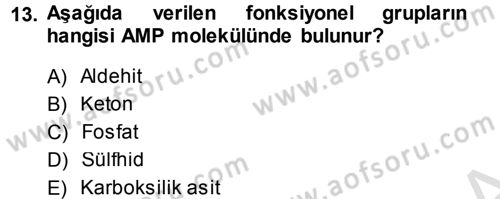 13. Aşağıda verilen fonksiyonel grupların hangisi AMP molekülünde bulunur?

A) Aldehit
B) Keton
C) Fosfat
D) Sülfhid
E) Karboksilik asit

www.aofsoru.com
www.aofsoru.com
www.aofsoru.com
www.aofsoru.com